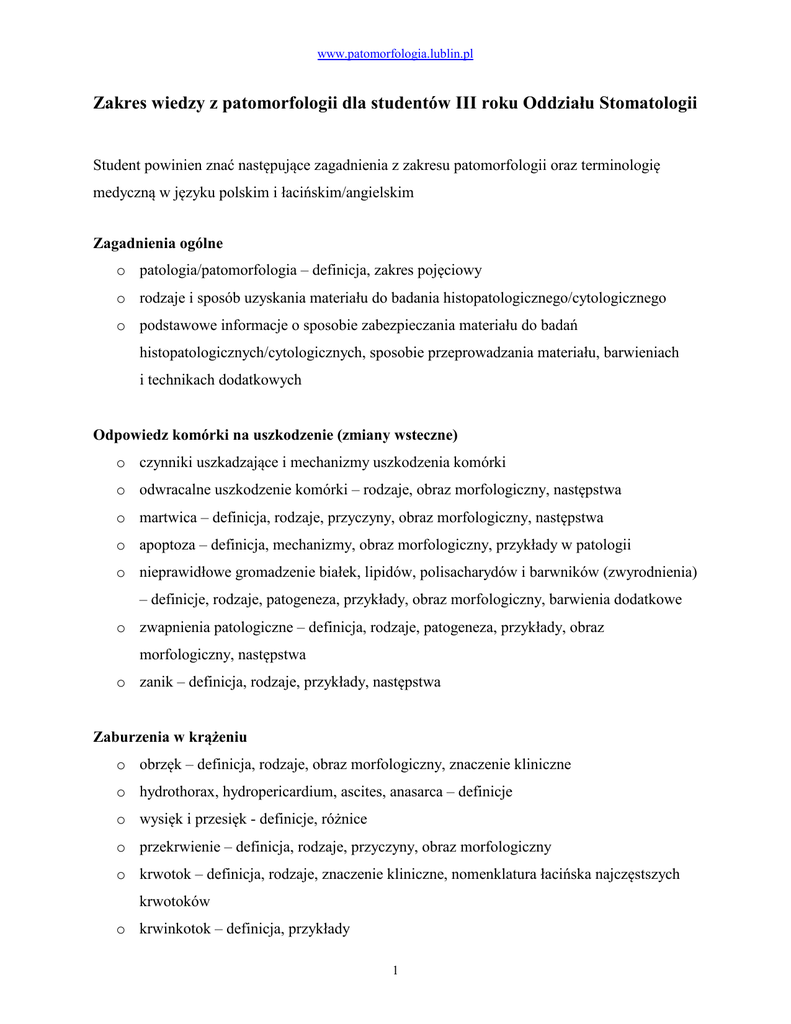 www.patomorfologia.lublin.pl

Zakres wiedzy z patomorfologii dla studentów III roku Oddziału Stomatologii

Student powinien znać następujące zagadnienia z zakresu patomorfologii oraz terminologię medyczną w języku polskim i łacińskim/angielskim

Zagadnienia ogólne
o patologia/patomorfologia – definicja, zakres pojęciowy
o rodzaje i sposób uzyskania materiału do badania histopatologicznego/cytologicznego
o podstawowe informacje o sposobie zabezpieczania materiału do badań histopatologicznych/cytologicznych, sposobie przeprowadzania materiału, barwieniach i technikach dodatkowych

Odpowiedz komórki na uszkodzenie (zmiany wsteczne)
o czynniki uszkadzające i mechanizmy uszkodzenia komórki
o odwracalne uszkodzenie komórki – rodzaje, obraz morfologiczny, następstwa
o martwica – definicja, rodzaje, przyczyny, obraz morfologiczny, następstwa
o apoptoza – definicja, mechanizmy, obraz morfologiczny, przykłady w patologii
o nieprawidłowe gromadzenie białek, lipidów, polisacharydów i barwników (zwyrodnienia) – definicje, rodzaje, patogeneza, przykłady, obraz morfologiczny, barwienia dodatkowe
o zwapnienia patologiczne – definicja, rodzaje, patogeneza, przykłady, obraz morfologiczny, następstwa
o zanik – definicja, rodzaje, przykłady, następstwa

Zaburzenia w krążeniu
o obrzęk – definicja, rodzaje, obraz morfologiczny, znaczenie kliniczne
o hydrothorax, hydropericardium, ascites, anasarca – definicje
o wysięk i przesięk - definicje, różnice
o przekrwienie – definicja, rodzaje, przyczyny, obraz morfologiczny
o krwotok – definicja, rodzaje, znaczenie kliniczne, nomenklatura łacińska najczęstszych krwotoków
o krwinkotok – definicja, przykłady

1